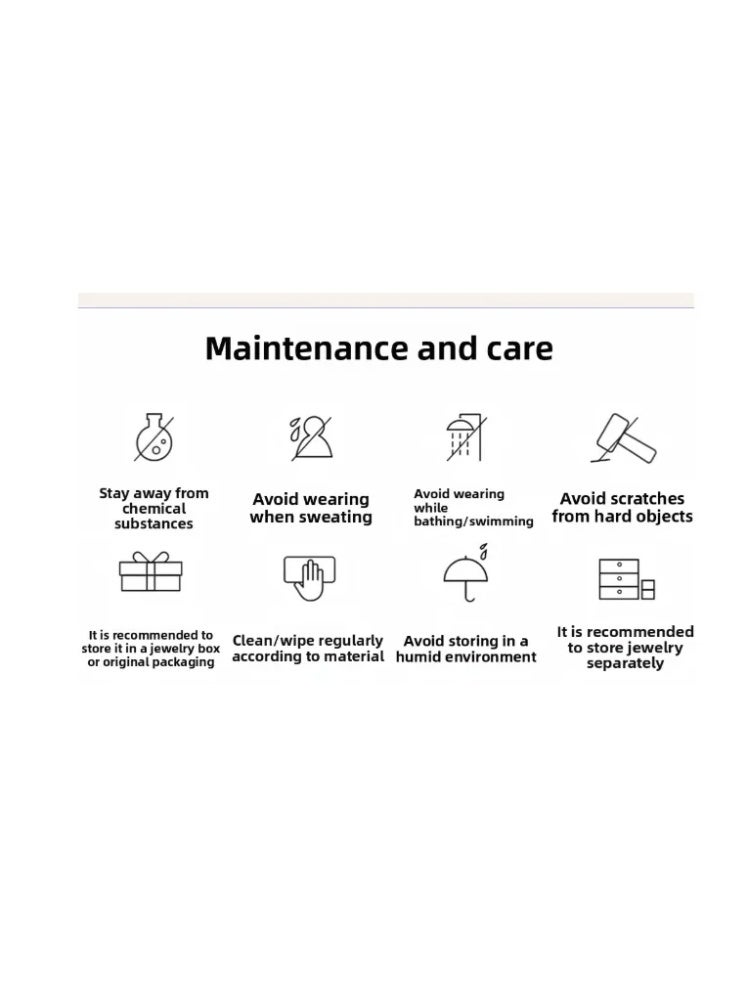 Maintenance and care

Stay away from chemical substances

Avoid wearing when sweating

Avoid wearing while bathing/swimming

Avoid scratches from hard objects

It is recommended to store it in a jewelry box or original packaging

Clean/wipe regularly according to material

Avoid storing in a humid environment

It is recommended to store jewelry separately